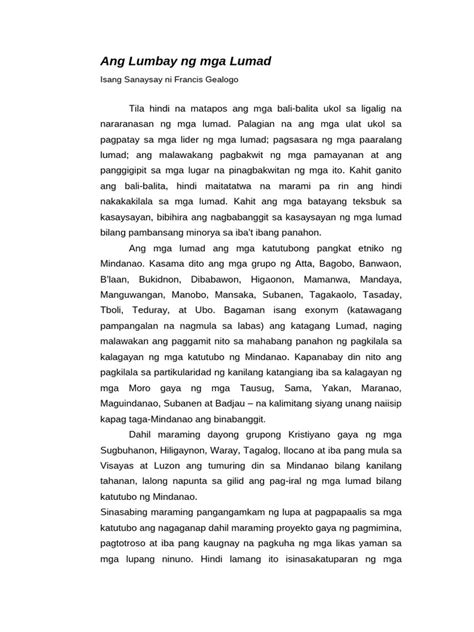 Ang Lumbay ng mga Lumad

Isang Sanaysay ni Francis Gealogo

Tila hindi na matapos ang mga bali-balita ukol sa ligalig na nararanasan ng mga lumad. Palagian na ang mga ulat ukol sa pagpatay sa mga lider ng mga lumad; pagsasara ng mga paaralang lumad; ang malawakang pagbakwit ng mga pamayanan at ang panggigipit sa mga lugar na pinagbakwitan ng mga ito. Kahit ganito ang bali-balita, hindi maitatatwa na marami pa rin ang hindi nakakakilala sa mga lumad. Kahit ang mga batayang teksbuk sa kasaysayan, bibihira ang nagbabanggit sa kasaysayan ng mga lumad bilang pambansang minorya sa iba't ibang panahon.

Ang mga lumad ang mga katutubong pangkat etniko ng Mindanao. Kasama dito ang mga grupo ng Atta, Bagobo, Banwaon, B'laan, Bukidnon, Dibabawon, Higaonon, Mamanwa, Mandaya, Manguwangan, Manobo, Mansaka, Subanen, Tagakaolo, Tasaday, Tboli, Teduray, at Ubo. Bagaman isang exonym (katawagang pampangalan na nagmula sa labas) ang katagang Lumad, naging malawakan ang paggamit nito sa mahabang panahon ng pagkilala sa kalagayan ng mga katutubo ng Mindanao. Kapanabay din nito ang pagkilala sa partikularidad ng kanilang katangiang iba sa kalagayan ng mga Moro gaya ng mga Tausug, Sama, Yakan, Maranao, Maguindanao, Subanen at Badjau – na kalimitang siyang unang naiisip kapag taga-Mindanao ang binabanggit.

Dahil maraming dayong grupong Kristiyano gaya ng mga Sugbuhanon, Hiligaynon, Waray, Tagalog, Ilocano at iba pang mula sa Visayas at Luzon ang tumuring din sa Mindanao bilang kanilang tahanan, lalong napunta sa gilid ang pag-iral ng mga lumad bilang katutubo ng Mindanao.

Sinasabing maraming pangangamkam ng lupa at pagpapaalis sa mga katutubo ang nagaganap dahil maraming proyekto gaya ng pagmimina, pagtotroso at iba pang kaugnay na pagkuha ng mga likas yaman sa mga lupang ninuno. Hindi lamang ito isinasakatuparan ng mga